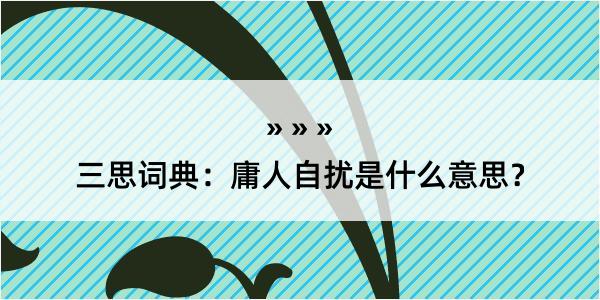 » » »

三思词典：庸人自扰是什么意思？